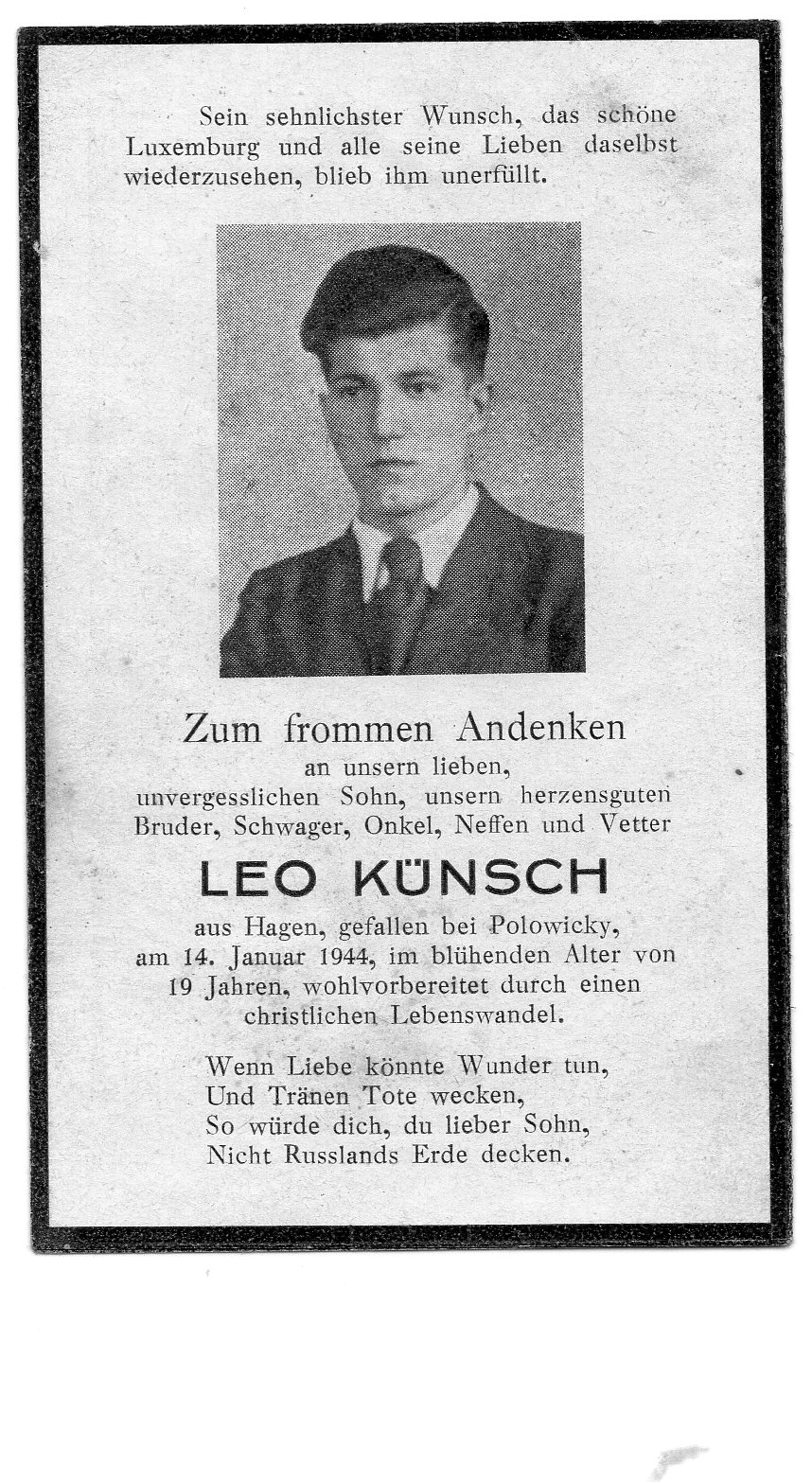 Sein sehnlichster Wunsch, das schöne Luxemburg und alle seine Lieben daselbst wiederzusehen, blieb ihm unerfüllt.

Zum frommen Andenken
an unsern lieben,
unvergesslichen Sohn, unsern herzensguten Bruder, Schwager, Onkel, Neffen und Vetter

LEO KÜNSCH

aus Hagen, gefallen bei Polowicky, am 14. Januar 1944, im blühenden Alter von 19 Jahren, wohlvorbereitet durch einen christlichen Lebenswandel.

Wenn Liebe könnte Wunder tun,
Und Tränen Tote wecken,
So würde dich, du lieber Sohn,
Nicht Russlands Erde decken.